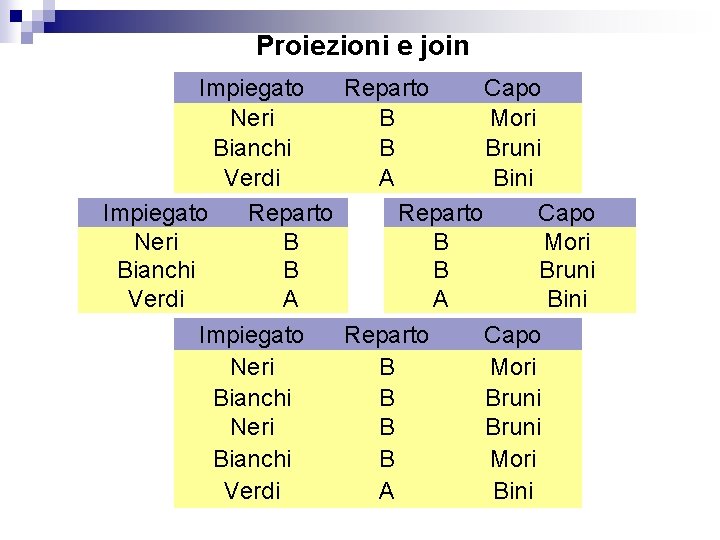 Proiezioni e join

| Impiegato | Reparto | Capo |
|---|---|---|
| Neri | B | Mori |
| Bianchi | B | Bruni |
| Verdi | A | Bini |

| Impiegato | Reparto |
|---|---|
| Neri | B |
| Bianchi | B |
| Verdi | A |

| Reparto | Capo |
|---|---|
| B | Mori |
| B | Bruni |
| A | Bini |

| Impiegato | Reparto | Capo |
|---|---|---|
| Neri | B | Mori |
| Bianchi | B | Bruni |
| Neri | B | Bruni |
| Bianchi | B | Mori |
| Verdi | A | Bini |